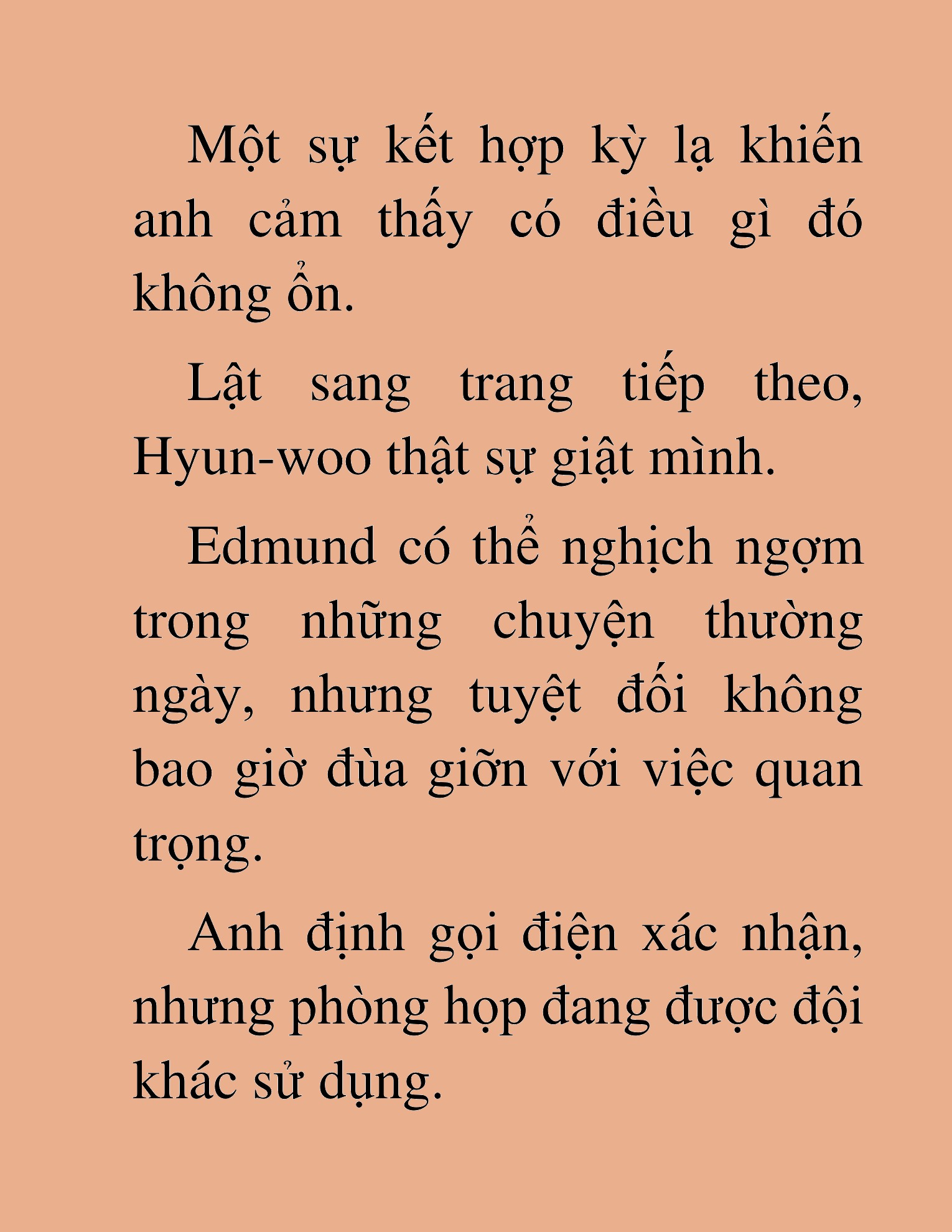 Một sự kết hợp kỳ lạ khiến anh cảm thấy có điều gì đó không ổn.

Lật sang trang tiếp theo, Hyun-woo thật sự giật mình.

Edmund có thể nghịch ngợm trong những chuyện thường ngày, nhưng tuyệt đối không bao giờ đùa giỡn với việc quan trọng.

Anh định gọi điện xác nhận, nhưng phòng họp đang được đội khác sử dụng.